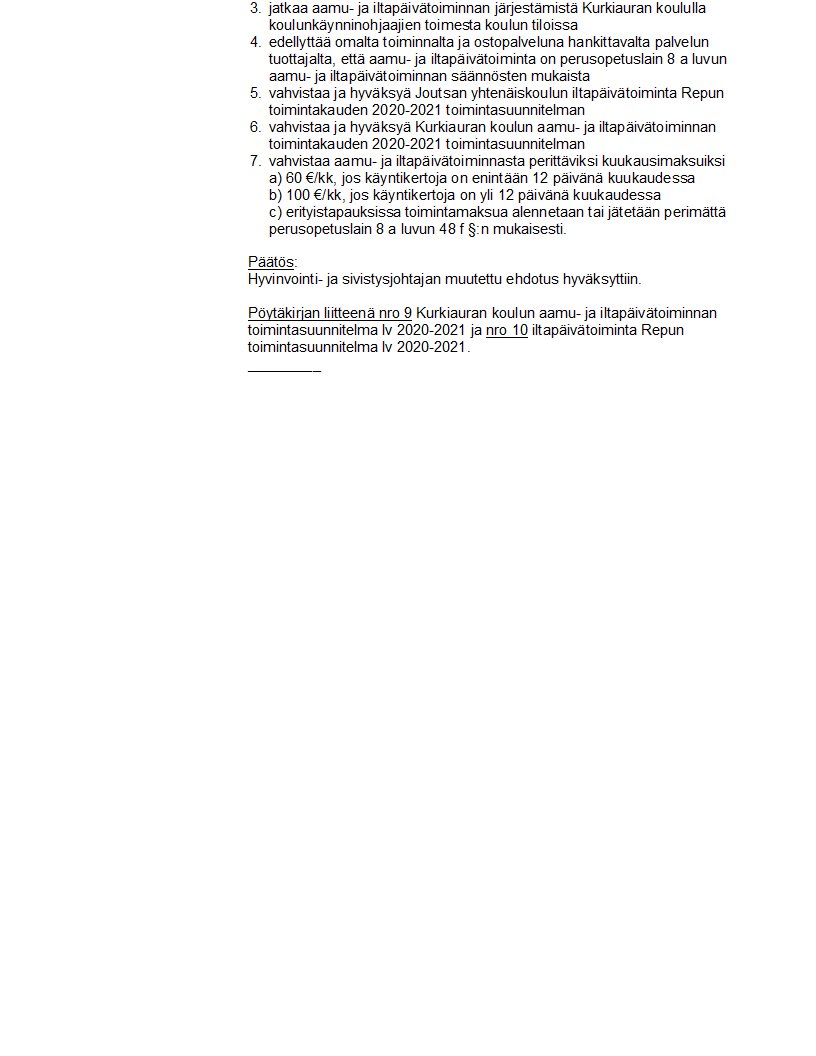 3. jatkaa aamu- ja iltapäivätoiminnan järjestämistä Kurkiauran koululla koulunkäynninohjaajien toimesta koulun tiloissa
4. edellyttää omalta toiminnalta ja ostopalveluna hankittavalta palvelun tuottajalta, että aamu- ja iltapäivätoiminta on perusopetuslain 8 a luvun aamu- ja iltapäivätoiminnan säännösten mukaista
5. vahvistaa ja hyväksyä Joutsan yhtenäiskoulun iltapäivätoiminta Repun toimintakauden 2020-2021 toimintasuunnitelman
6. vahvistaa ja hyväksyä Kurkiauran koulun aamu- ja iltapäivätoiminnan toimintakauden 2020-2021 toimintasuunnitelman
7. vahvistaa aamu- ja iltapäivätoiminnasta perittäviksi kuukausimaksuiksi
a) 60 €/kk, jos käyntikertoja on enintään 12 päivänä kuukaudessa
b) 100 €/kk, jos käyntikertoja on yli 12 päivänä kuukaudessa
c) erityistapauksissa toimintamaksua alennetaan tai jätetään perimättä perusopetuslain 8 a luvun 48 f §:n mukaisesti.

Päätös:
Hyvinvointi- ja sivistysjohtajan muutettu ehdotus hyväksyttiin.

Pöytäkirjan liitteenä nro 9 Kurkiauran koulun aamu- ja iltapäivätoiminnan toimintasuunnitelma lv 2020-2021 ja nro 10 iltapäivätoiminta Repun toimintasuunnitelma lv 2020-2021.

________